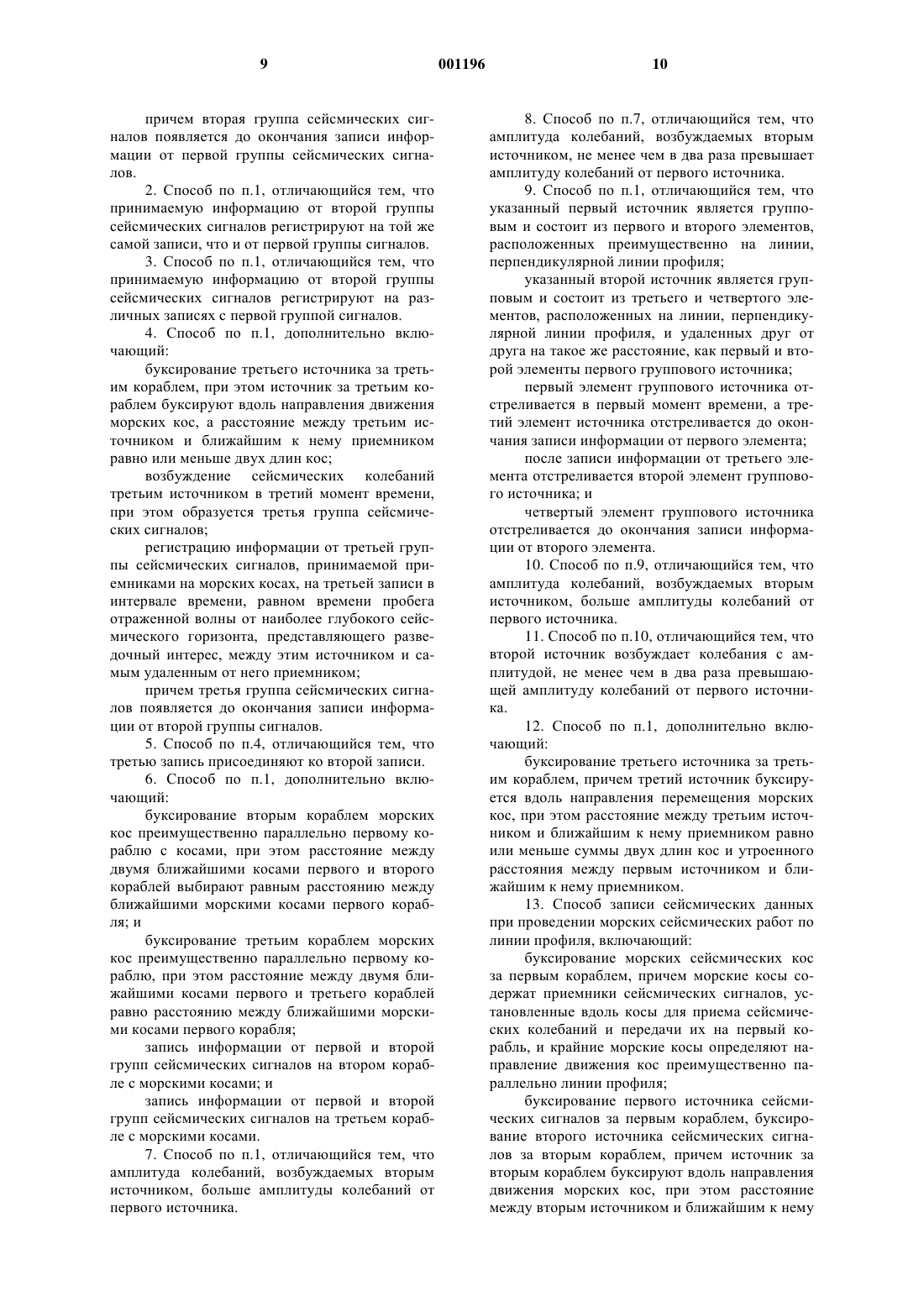 9 001196 10

причем вторая группа сейсмических сигналов появляется до окончания записи информации от первой группы сейсмических сигналов.

2. Способ по п.1, отличающийся тем, что принимаемую информацию от второй группы сейсмических сигналов регистрируют на той же самой записи, что и от первой группы сигналов.

3. Способ по п.1, отличающийся тем, что принимаемую информацию от второй группы сейсмических сигналов регистрируют на различных записях с первой группой сигналов.

4. Способ по п.1, дополнительно включающий:

буксирование третьего источника за третьим кораблем, при этом источник за третьим кораблем буксируют вдоль направления движения морских кос, а расстояние между третьим источником и ближайшим к нему приемником равно или меньше двух длин кос;

возбуждение сейсмических колебаний третьим источником в третий момент времени, при этом образуется третья группа сейсмических сигналов;

регистрацию информации от третьей группы сейсмических сигналов, принимаемой приемниками на морских косах, на третьей записи в интервале времени, равном времени пробега отраженной волны от наиболее глубокого сейсмического горизонта, представляющего разведочный интерес, между этим источником и самым удаленным от него приемником;

причем третья группа сейсмических сигналов появляется до окончания записи информации от второй группы сигналов.

5. Способ по п.4, отличающийся тем, что третью запись присоединяют ко второй записи.

6. Способ по п.1, дополнительно включающий:

буксирование вторым кораблем морских кос преимущественно параллельно первому кораблю с косами, при этом расстояние между двумя ближайшими косами первого и второго кораблей выбирают равным расстоянию между ближайшими морскими косами первого корабля; и

буксирование третьим кораблем морских кос преимущественно параллельно первому кораблю, при этом расстояние между двумя ближайшими косами первого и третьего кораблей равно расстоянию между ближайшими морскими косами первого корабля;

запись информации от первой и второй групп сейсмических сигналов на втором корабле с морскими косами; и

запись информации от первой и второй групп сейсмических сигналов на третьем корабле с морскими косами.

7. Способ по п.1, отличающийся тем, что амплитуда колебаний, возбуждаемых вторым источником, больше амплитуды колебаний от первого источника.

8. Способ по п.7, отличающийся тем, что амплитуда колебаний, возбуждаемых вторым источником, не менее чем в два раза превышает амплитуду колебаний от первого источника.

9. Способ по п.1, отличающийся тем, что указанный первый источник является групповым и состоит из первого и второго элементов, расположенных преимущественно на линии, перпендикулярной линии профиля;

указанный второй источник является групповым и состоит из третьего и четвертого элементов, расположенных на линии, перпендикулярной линии профиля, и удаленных друг от друга на такое же расстояние, как первый и второй элементы первого группового источника;

первый элемент группового источника отстреливается в первый момент времени, а третий элемент источника отстреливается до окончания записи информации от первого элемента;

после записи информации от третьего элемента отстреливается второй элемент группового источника; и

четвертый элемент группового источника отстреливается до окончания записи информации от второго элемента.

10. Способ по п.9, отличающийся тем, что амплитуда колебаний, возбуждаемых вторым источником, больше амплитуды колебаний от первого источника.

11. Способ по п.10, отличающийся тем, что второй источник возбуждает колебания с амплитудой, не менее чем в два раза превышающей амплитуду колебаний от первого источника.

12. Способ по п.1, дополнительно включающий:

буксирование третьего источника за третьим кораблем, причем третий источник буксируется вдоль направления перемещения морских кос, при этом расстояние между третьим источником и ближайшим к нему приемником равно или меньше суммы двух длин кос и утроенного расстояния между первым источником и ближайшим к нему приемником.

13. Способ записи сейсмических данных при проведении морских сейсмических работ по линии профиля, включающий:

буксирование морских сейсмических кос за первым кораблем, причем морские косы содержат приемники сейсмических сигналов, установленные вдоль косы для приема сейсмических колебаний и передачи их на первый корабль, и крайние морские косы определяют направление движения кос преимущественно параллельно линии профиля;

буксирование первого источника сейсмических сигналов за первым кораблем, буксирование второго источника сейсмических сигналов за вторым кораблем, причем источник за вторым кораблем буксируют вдоль направления движения морских кос, при этом расстояние между вторым источником и ближайшим к нему